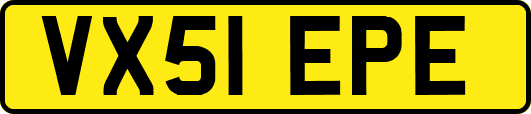 VX51 EPE